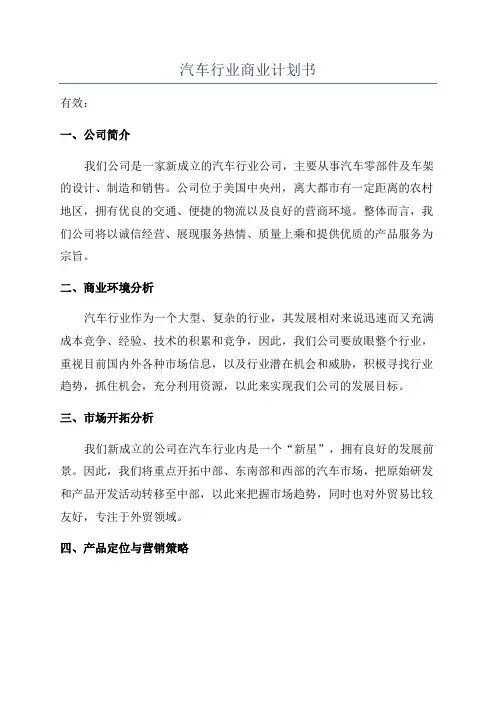 汽车行业商业计划书

有效：

一、公司简介

我们公司是一家新成立的汽车行业公司，主要从事汽车零部件及车架的设计、制造和销售。公司位于美国中央州，离大都市有一定距离的农村地区，拥有优良的交通、便捷的物流以及良好的营商环境。整体而言，我们公司将以诚信经营、展现服务热情、质量上乘和提供优质的产品服务为宗旨。

二、商业环境分析

汽车行业作为一个大型、复杂的行业，其发展相对来说迅速而又充满成本竞争、经验、技术的积累和竞争，因此，我们公司要放眼整个行业，重视目前国内外各种市场信息，以及行业潜在机会和威胁，积极寻找行业趋势，抓住机会，充分利用资源，以此来实现我们公司的发展目标。

三、市场开拓分析

我们新成立的公司在汽车行业内是一个“新星”，拥有良好的发展前景。因此，我们将重点开拓中部、东南部和西部的汽车市场，把原始研发和产品开发活动转移至中部，以此来把握市场趋势，同时也对外贸易比较友好，专注于外贸领域。

四、产品定位与营销策略